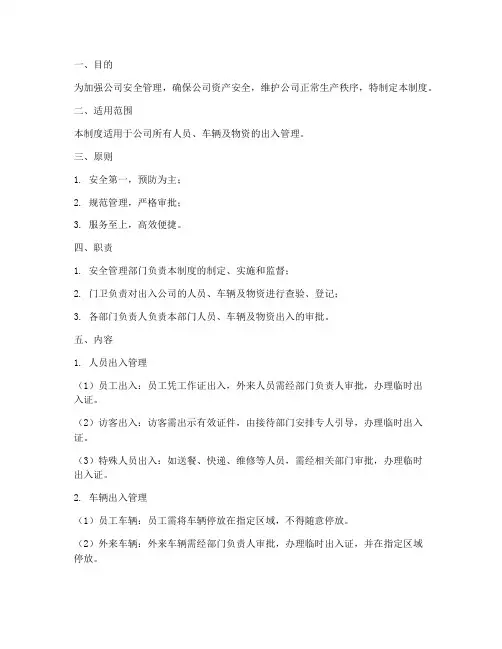 一、目的

为加强公司安全管理，确保公司资产安全，维护公司正常生产秩序，特制定本制度。

二、适用范围

本制度适用于公司所有人员、车辆及物资的出入管理。

三、原则

1. 安全第一，预防为主；

2. 规范管理，严格审批；

3. 服务至上，高效便捷。

四、职责

1. 安全管理部门负责本制度的制定、实施和监督；

2. 门卫负责对出入公司的人员、车辆及物资进行查验、登记；

3. 各部门负责人负责本部门人员、车辆及物资出入的审批。

五、内容

1. 人员出入管理

（1）员工出入：员工凭工作证出入，外来人员需经部门负责人审批，办理临时出入证。

（2）访客出入：访客需出示有效证件，由接待部门安排专人引导，办理临时出入证。

（3）特殊人员出入：如送餐、快递、维修等人员，需经相关部门审批，办理临时出入证。

2. 车辆出入管理

（1）员工车辆：员工需将车辆停放在指定区域，不得随意停放。

（2）外来车辆：外来车辆需经部门负责人审批，办理临时出入证，并在指定区域停放。